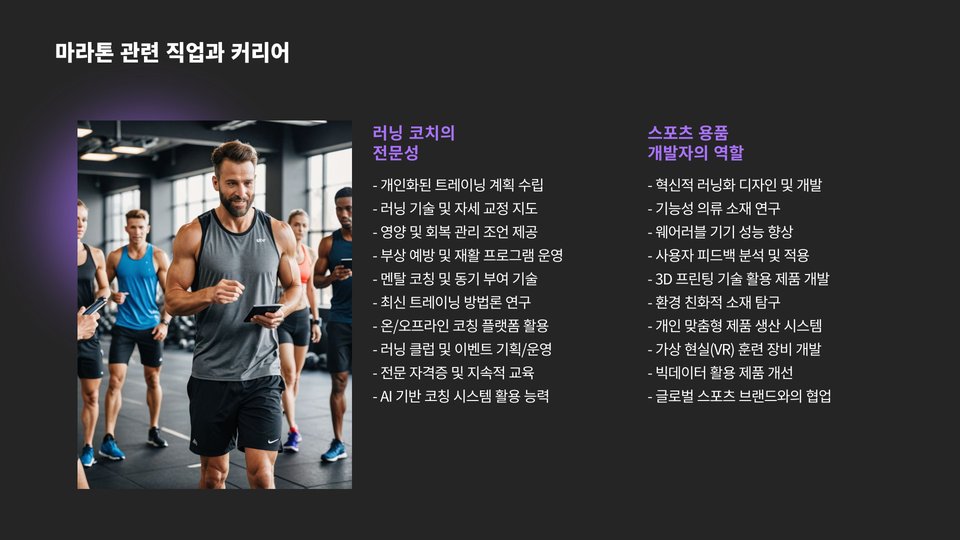 마라톤 관련 직업과 커리어

러닝 코치의
전문성

- 개인화된 트레이닝 계획 수립
- 러닝 기술 및 자세 교정 지도
- 영양 및 회복 관리 조언 제공
- 부상 예방 및 재활 프로그램 운영
- 멘탈 코칭 및 동기 부여 기술
- 최신 트레이닝 방법론 연구
- 온/오프라인 코칭 플랫폼 활용
- 러닝 클럽 및 이벤트 기획/운영
- 전문 자격증 및 지속적 교육
- AI 기반 코칭 시스템 활용 능력

스포츠 용품
개발자의 역할

- 혁신적 러닝화 디자인 및 개발
- 기능성 의류 소재 연구
- 웨어러블 기기 성능 향상
- 사용자 피드백 분석 및 적용
- 3D 프린팅 기술 활용 제품 개발
- 환경 친화적 소재 탐구
- 개인 맞춤형 제품 생산 시스템
- 가상 현실(VR) 훈련 장비 개발
- 빅데이터 활용 제품 개선
- 글로벌 스포츠 브랜드와의 협업